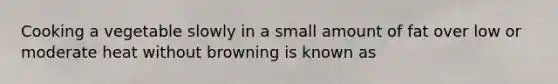 Cooking a vegetable slowly in a small amount of fat over low or moderate heat without browning is known as